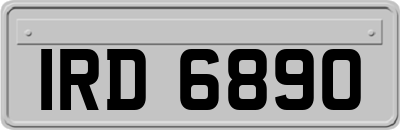 IRD 6890